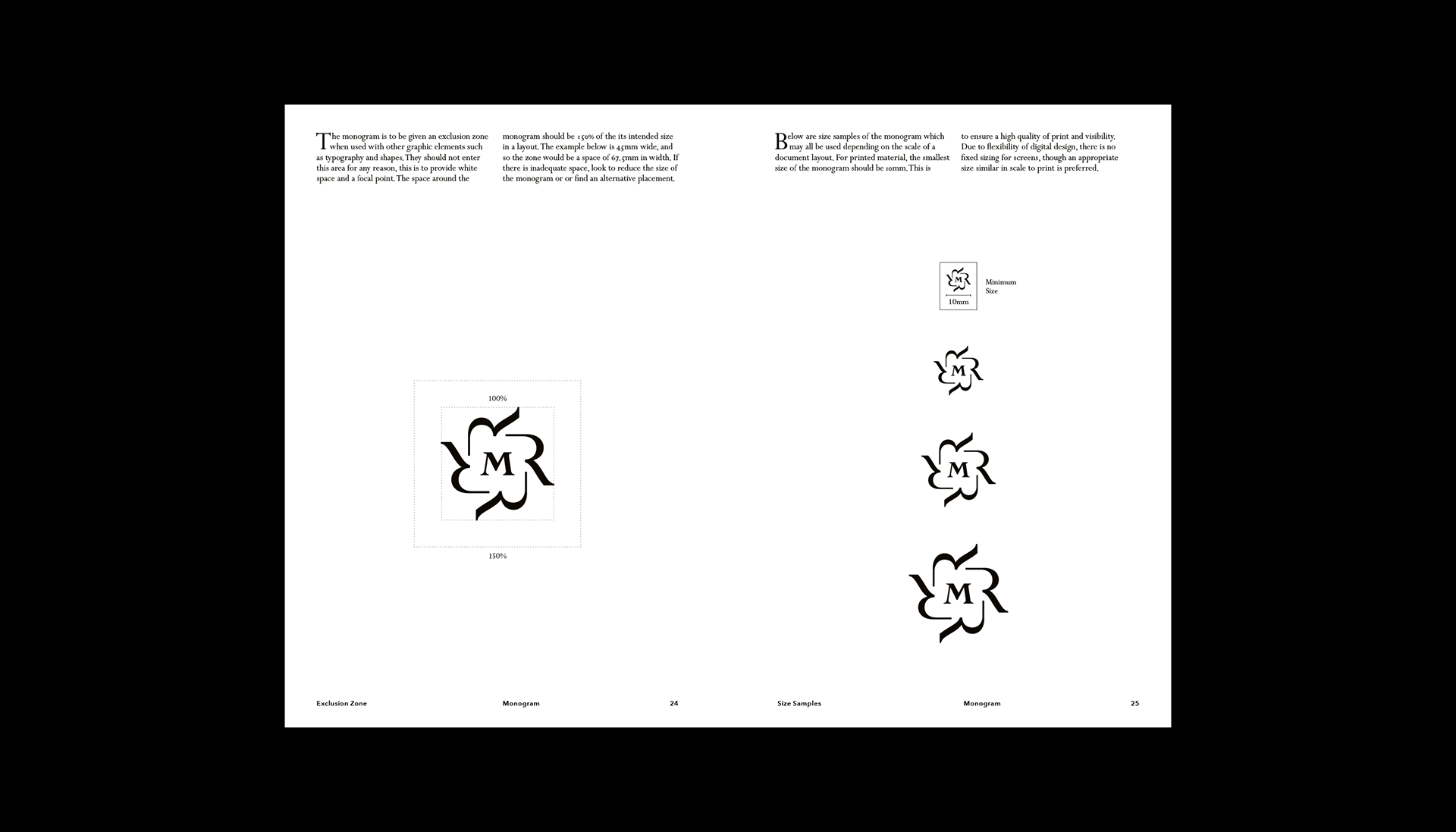 The monogram is to be given an exclusion zone when used with other graphic elements such as typography and shapes. They should not enter this area for any reason, this is to provide white space and a focal point. The space around the monogram should be 150% of the its intended size in a layout. The example below is 45mm wide, and so the zone would be a space of 67.5mm in width. If there is inadequate space, look to reduce the size of the monogram or or find an alternative placement.

100%

M

150%

Exclusion Zone

Monogram

24

Below are size samples of the monogram which may all be used depending on the scale of a document layout. For printed material, the smallest size of the monogram should be 10mm. This is to ensure a high quality of print and visibility. Due to flexibility of digital design, there is no fixed sizing for screens, though an appropriate size similar in scale to print is preferred.

M

10mm

Minimum Size

M

M

M

Size Samples

Monogram

25